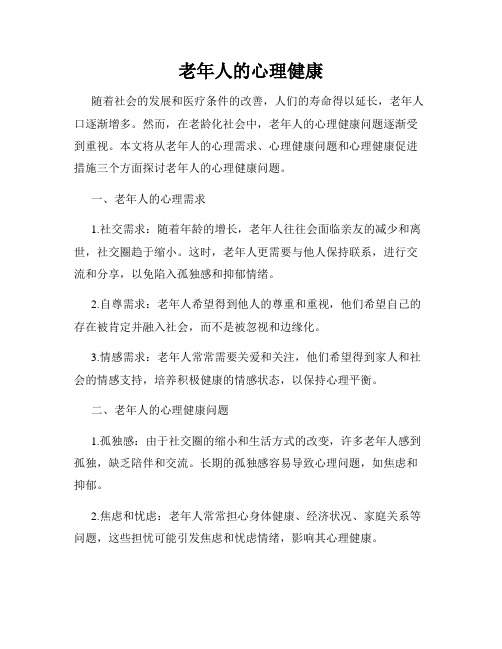 老年人的心理健康

随着社会的发展和医疗条件的改善，人们的寿命得以延长，老年人口逐渐增多。然而，在老龄化社会中，老年人的心理健康问题逐渐受到重视。本文将从老年人的心理需求、心理健康问题和心理健康促进措施三个方面探讨老年人的心理健康问题。

一、老年人的心理需求

1.社交需求：随着年龄的增长，老年人往往会面临亲友的减少和离世，社交圈趋于缩小。这时，老年人更需要与他人保持联系，进行交流和分享，以免陷入孤独感和抑郁情绪。

2.自尊需求：老年人希望得到他人的尊重和重视，他们希望自己的存在被肯定并融入社会，而不是被忽视和边缘化。

3.情感需求：老年人常常需要关爱和关注，他们希望得到家人和社会的情感支持，培养积极健康的情感状态，以保持心理平衡。

二、老年人的心理健康问题

1.孤独感：由于社交圈的缩小和生活方式的改变，许多老年人感到孤独，缺乏陪伴和交流。长期的孤独感容易导致心理问题，如焦虑和抑郁。

2.焦虑和忧虑：老年人常常担心身体健康、经济状况、家庭关系等问题，这些担忧可能引发焦虑和忧虑情绪，影响其心理健康。